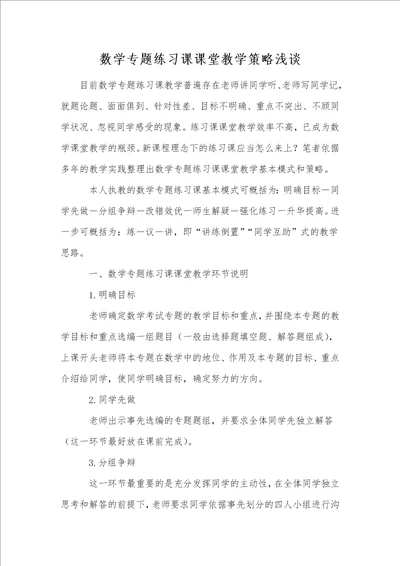 数学专题练习课课堂教学策略浅谈

目前数学专题练习课教学普遍存在老师讲同学听、老师写同学记，就题论题、面面俱到、针对性差、目标不明确、重点不突出、不顾同学状况、忽视同学感受的现象。练习课课堂教学效率不高，已成为数学课堂教学的瓶颈。新课程理念下的练习课应当怎么来上？笔者依据多年的教学实践整理出数学专题练习课课堂教学基本模式和策略。

本人执教的数学专题练习课基本模式可概括为：明确目标一同学先做一分组争辩一改错效优一师生解疑一强化练习一升华提高。进一步可概括为：练一议一讲，即“讲练倒置”“同学互助”式的教学思路。

一、数学专题练习课课堂教学环节说明

1.明确目标

老师确定数学考试专题的教学目标和重点，并围绕本专题的教学目标和重点选编一组题目（一般由选择题填空题、解答题组成），上课开头老师将本专题在数学中的地位、作用及本专题的目标、重点介绍给同学，使同学明确目标，确定努力的方向。

2.同学先做

老师出示事先选编的专题题组，并要求全体同学先独立解答（这一环节最好放在课前完成）。

3.分组争辩

这一环节最重要的是充分发挥同学的主动性，在全体同学独立思考和解答的前提下，老师要求同学依据事先划分的四人小组进行沟